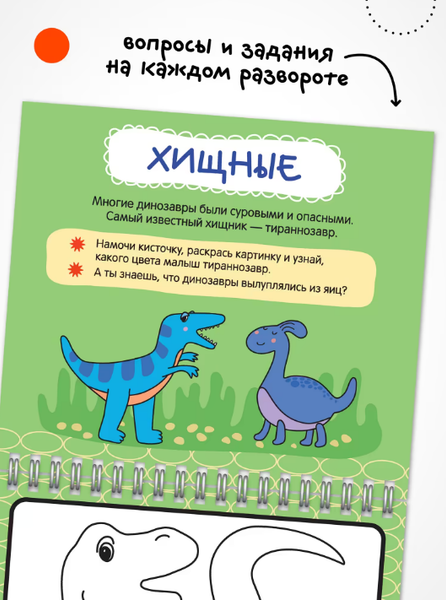 вопросы и задания на каждом развороте

ХИЩНЫЕ

Многие динозавры были суровыми и опасными. Самый известный хищник — тираннозавр.

Намочи кисточку, раскрась картинку и узнай, какого цвета малыш тираннозавр.

А ты знаешь, что динозавры вылуплялись из яиц?